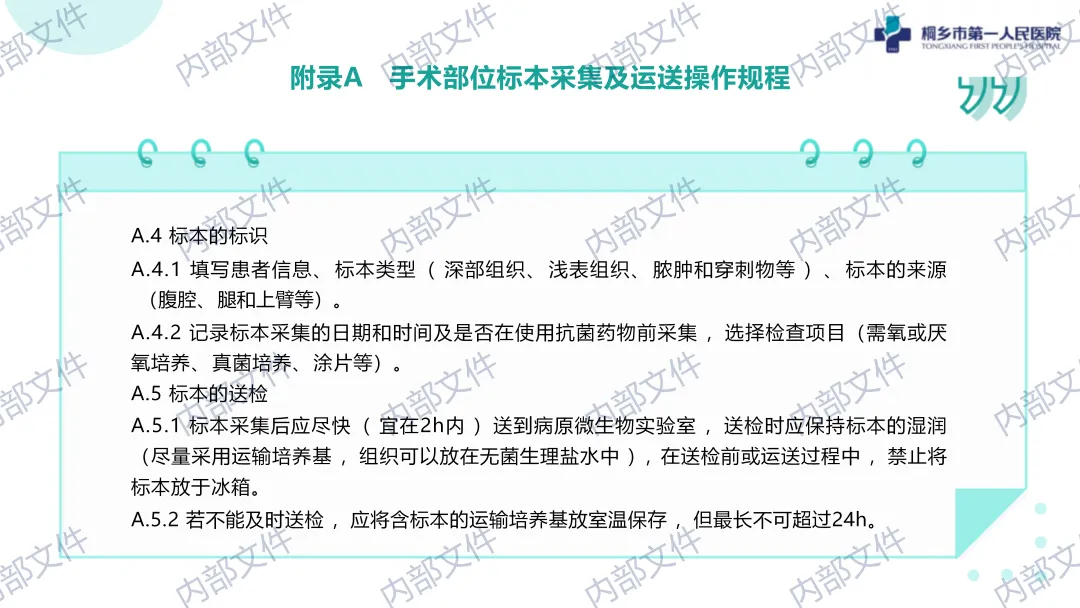 桐乡市第一人民医院
TONGXIANG FIRST PEOPLE'S HOSPITAL

附录A 手术部位标本采集及运送操作规程

A.4 标本的标识

A.4.1 填写患者信息、标本类型（深部组织、浅表组织、脓肿和穿刺物等）、标本的来源（腹腔、腿和上臂等）。

A.4.2 记录标本采集的日期和时间及是否在使用抗菌药物前采集，选择检查项目（需氧或厌氧培养、真菌培养、涂片等）。

A.5 标本的送检

A.5.1 标本采集后应尽快（宜在2h内）送到病原微生物实验室，送检时应保持标本的湿润（尽量采用运输培养基，组织可以放在无菌生理盐水中），在送检前或运送过程中，禁止将标本放于冰箱。

A.5.2 若不能及时送检，应将含标本的运输培养基放室温保存，但最长不可超过24h。

内部文件